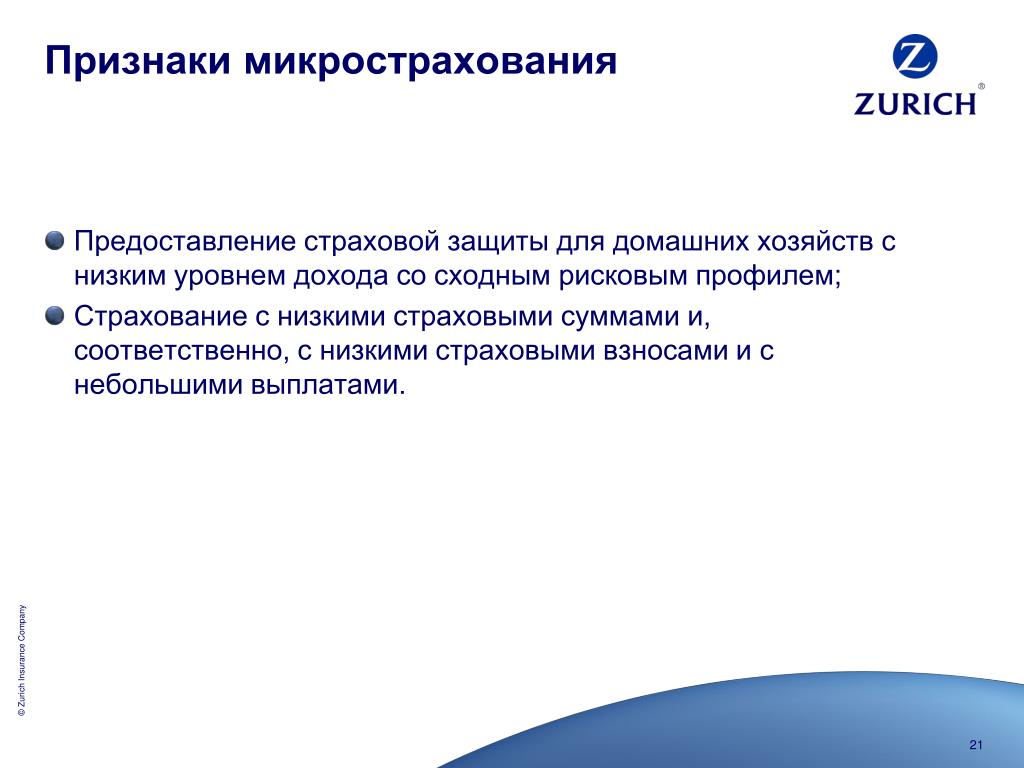 Признаки микрострахования

Z
ZURICH®

Предоставление страховой защиты для домашних хозяйств с низким уровнем дохода со сходным рисковым профилем;

Страхование с низкими страховыми суммами и, соответственно, с низкими страховыми взносами и с небольшими выплатами.

© Zurich Insurance Company

21